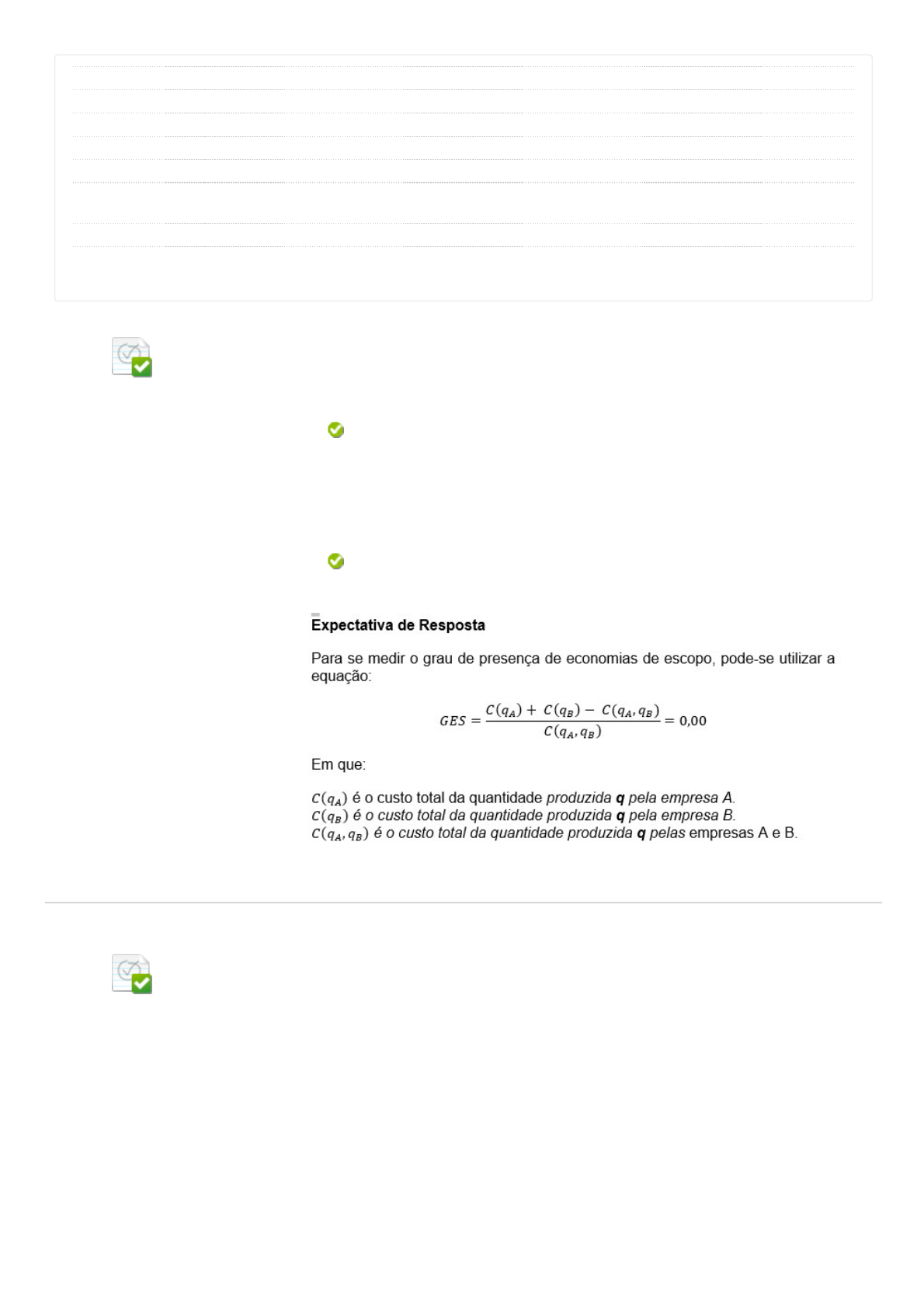 Expectativa de Resposta

Para se medir o grau de presença de economias de escopo, pode-se utilizar a equação:

$GES = \frac{C(q_A) + C(q_B) - C(q_A, q_B)}{C(q_A, q_B)} = 0,00$

Em que:

$C(q_A)$ é o custo total da quantidade produzida **q** pela empresa A.
$C(q_B)$ é o custo total da quantidade produzida **q** pela empresa B.
$C(q_A, q_B)$ é o custo total da quantidade produzida **q** pelas empresas A e B.